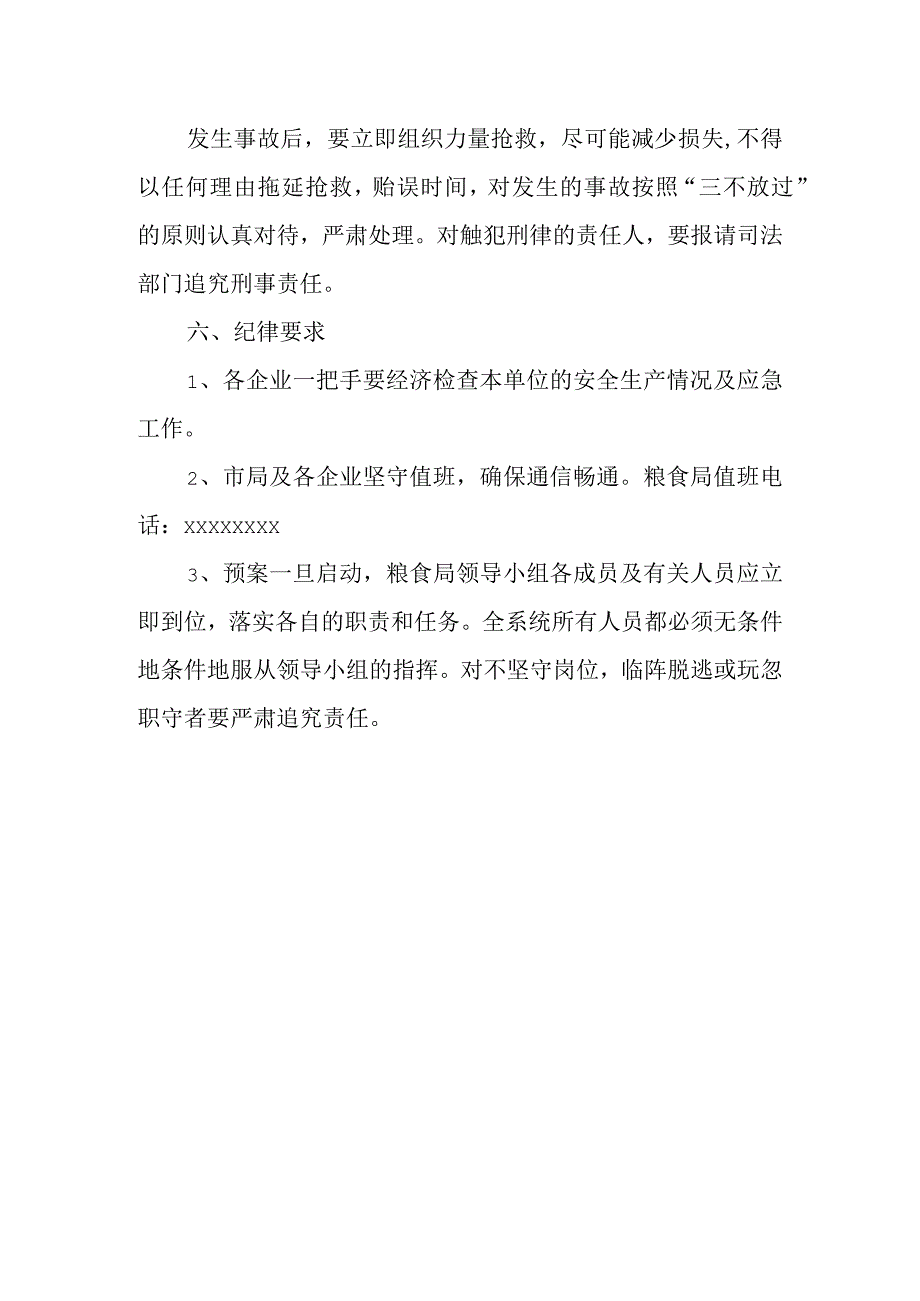 发生事故后，要立即组织力量抢救，尽可能减少损失,不得以任何理由拖延抢救，贻误时间，对发生的事故按照“三不放过”的原则认真对待，严肃处理。对触犯刑律的责任人，要报请司法部门追究刑事责任。

六、纪律要求

1、各企业一把手要经济检查本单位的安全生产情况及应急工作。

2、市局及各企业坚守值班，确保通信畅通。粮食局值班电话：XXXXXXXX

3、预案一旦启动，粮食局领导小组各成员及有关人员应立即到位，落实各自的职责和任务。全系统所有人员都必须无条件地条件地服从领导小组的指挥。对不坚守岗位，临阵脱逃或玩忽职守者要严肃追究责任。